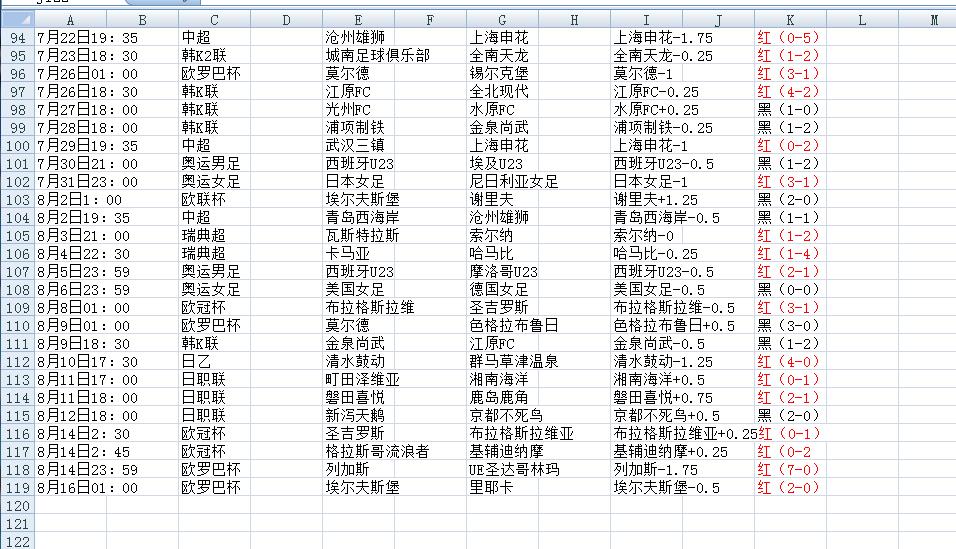 |  | A | B | C | D | E | F | G | H | I | J | K | L | M |
|---|---|---|---|---|---|---|---|---|---|---|---|---|---|
| 94 | 7月22日19：35 |  | 中超 |  | 沧州雄狮 |  | 上海申花 |  | 上海申花-1.75 |  | 红（0-5） |  |  |
| 95 | 7月23日18：30 |  | 韩K2联 |  | 城南足球俱乐部 |  | 全南天龙 |  | 全南天龙-0.25 |  | 红（1-2） |  |  |
| 96 | 7月26日01：00 |  | 欧罗巴杯 |  | 莫尔德 |  | 锡尔克堡 |  | 莫尔德-1 |  | 红（3-1） |  |  |
| 97 | 7月26日18：30 |  | 韩K联 |  | 江原FC |  | 全北现代 |  | 江原FC-0.25 |  | 红（4-2） |  |  |
| 98 | 7月27日18：00 |  | 韩K联 |  | 光州FC |  | 水原FC |  | 水原FC+0.25 |  | 黑（1-0） |  |  |
| 99 | 7月28日18：00 |  | 韩K联 |  | 浦项制铁 |  | 金泉尚武 |  | 浦项制铁-0.25 |  | 黑（1-2） |  |  |
| 100 | 7月29日19：35 |  | 中超 |  | 武汉三镇 |  | 上海申花 |  | 上海申花-1 |  | 红（0-2） |  |  |
| 101 | 7月30日21：00 |  | 奥运男足 |  | 西班牙U23 |  | 埃及U23 |  | 西班牙U23-0.5 |  | 黑（1-2） |  |  |
| 102 | 7月31日23：00 |  | 奥运女足 |  | 日本女足 |  | 尼日利亚女足 |  | 日本女足-1 |  | 红（3-1） |  |  |
| 103 | 8月2日1：00 |  | 欧联杯 |  | 埃尔夫斯堡 |  | 谢里夫 |  | 谢里夫+1.25 |  | 黑（2-0） |  |  |
| 104 | 8月2日19：35 |  | 中超 |  | 青岛西海岸 |  | 沧州雄狮 |  | 青岛西海岸-0.5 |  | 黑（1-1） |  |  |
| 105 | 8月3日21：00 |  | 瑞典超 |  | 瓦斯特拉斯 |  | 索尔纳 |  | 索尔纳-0 |  | 红（1-2） |  |  |
| 106 | 8月4日22：30 |  | 瑞典超 |  | 卡马亚 |  | 哈马比 |  | 哈马比-0.25 |  | 红（1-4） |  |  |
| 107 | 8月5日23：59 |  | 奥运男足 |  | 西班牙U23 |  | 摩洛哥U23 |  | 西班牙U23-0.5 |  | 红（2-1） |  |  |
| 108 | 8月6日23：59 |  | 奥运女足 |  | 美国女足 |  | 德国女足 |  | 美国女足-0.5 |  | 黑（0-0） |  |  |
| 109 | 8月8日01：00 |  | 欧冠杯 |  | 布拉格斯拉维 |  | 圣吉罗斯 |  | 布拉格斯拉维-0.5 |  | 红（3-1） |  |  |
| 110 | 8月9日01：00 |  | 欧罗巴杯 |  | 莫尔德 |  | 色格拉布鲁日 |  | 色格拉布鲁日+0.5 |  | 黑（3-0） |  |  |
| 111 | 8月9日18：30 |  | 韩K联 |  | 金泉尚武 |  | 江原FC |  | 金泉尚武-0.5 |  | 黑（1-2） |  |  |
| 112 | 8月10日17：30 |  | 日乙 |  | 清水鼓动 |  | 群马草津温泉 |  | 清水鼓动-1.25 |  | 红（4-0） |  |  |
| 113 | 8月11日17：00 |  | 日职联 |  | 町田泽维亚 |  | 湘南海洋 |  | 湘南海洋+0.5 |  | 红（0-1） |  |  |
| 114 | 8月11日18：00 |  | 日职联 |  | 磐田喜悦 |  | 鹿岛鹿角 |  | 磐田喜悦+0.75 |  | 红（2-1） |  |  |
| 115 | 8月12日18：00 |  | 日职联 |  | 新泻天鹅 |  | 京都不死鸟 |  | 京都不死鸟+0.5 |  | 黑（2-0） |  |  |
| 116 | 8月14日2：30 |  | 欧冠杯 |  | 圣吉罗斯 |  | 布拉格斯拉维亚 |  | 布拉格斯拉维亚+0.25 |  | 红（0-1） |  |  |
| 117 | 8月14日2：45 |  | 欧冠杯 |  | 格拉斯哥流浪者 |  | 基辅迪纳摩 |  | 基辅迪纳摩+0.25 |  | 红（0-2 |  |  |
| 118 | 8月14日23：59 |  | 欧罗巴杯 |  | 列加斯 |  | UE圣达哥林玛 |  | 列加斯-1.75 |  | 红（7-0） |  |  |
| 119 | 8月16日01：00 |  | 欧罗巴杯 |  | 埃尔夫斯堡 |  | 里耶卡 |  | 埃尔夫斯堡-0.5 |  | 红（2-0） |  |  |
| 120 |  |  |  |  |  |  |  |  |  |  |  |  |  |
| 121 |  |  |  |  |  |  |  |  |  |  |  |  |  |
| 122 |  |  |  |  |  |  |  |  |  |  |  |  |  |